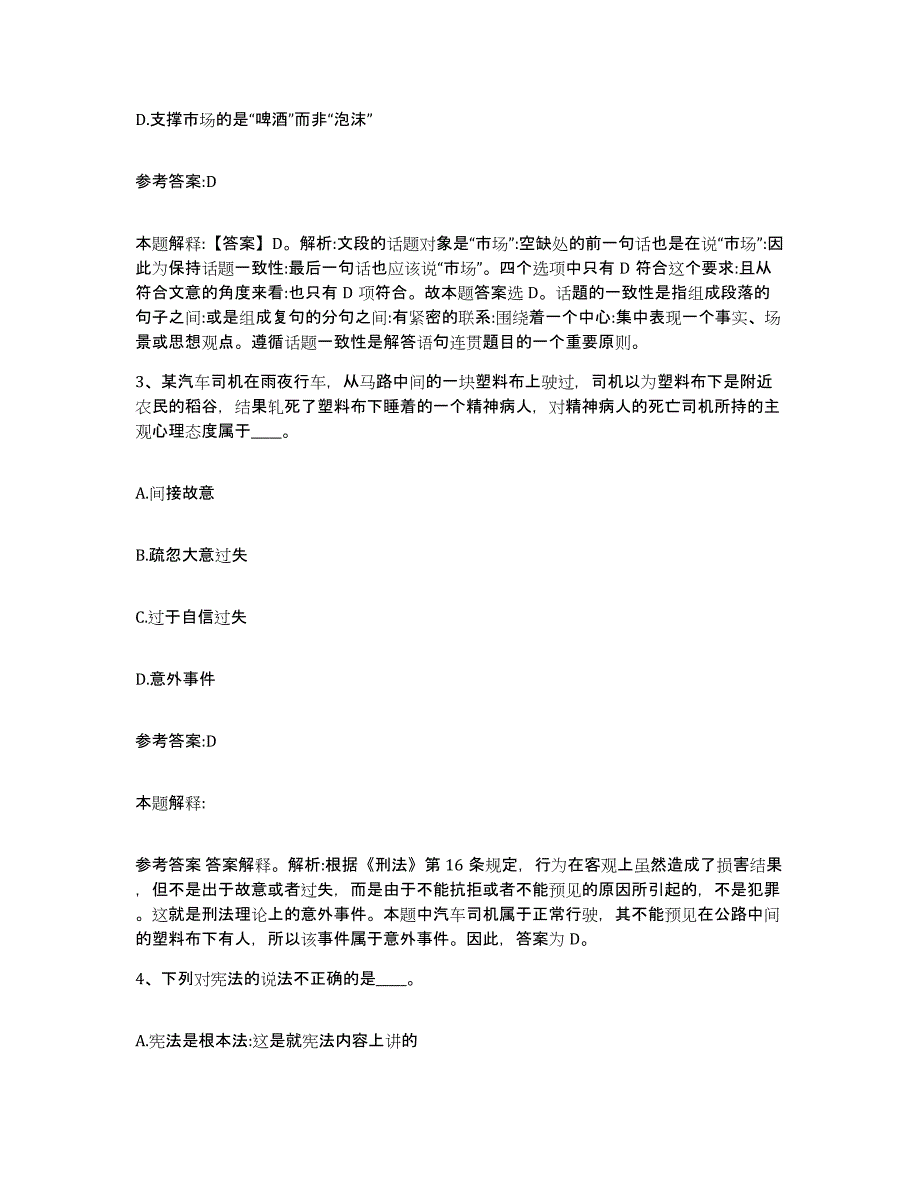 D.支撑市场的是“啤酒”而非“泡沫”

参考答案:D

本题解释:【答案】D。解析:文段的话题对象是“市场”:空缺处的前一句话也是在说“市场”:因此为保持话题一致性:最后一句话也应该说“市场”。四个选项中只有 D 符合这个要求:且从符合文意的角度来看:也只有 D 项符合。故本题答案选 D。话题的一致性是指组成段落的句子之间:或是组成复句的分句之间:有紧密的联系:围绕着一个中心:集中表现一个事实、场景或思想观点。遵循话题一致性是解答语句连贯题目的一个重要原则。

3、某汽车司机在雨夜行车，从马路中间的一块塑料布上驶过，司机以为塑料布下是附近农民的稻谷，结果轧死了塑料布下睡着的一个精神病人，对精神病人的死亡司机所持的主观心理态度属于____。

A.间接故意

B.疏忽大意过失

C.过于自信过失

D.意外事件

参考答案:D

本题解释:

参考答案 答案解释。解析:根据《刑法》第 16 条规定，行为在客观上虽然造成了损害结果，但不是出于故意或者过失，而是由于不能抗拒或者不能预见的原因所引起的，不是犯罪。这就是刑法理论上的意外事件。本题中汽车司机属于正常行驶，其不能预见在公路中间的塑料布下有人，所以该事件属于意外事件。因此，答案为 D。

4、下列对宪法的说法不正确的是____。

A.宪法是根本法:这是就宪法内容上讲的